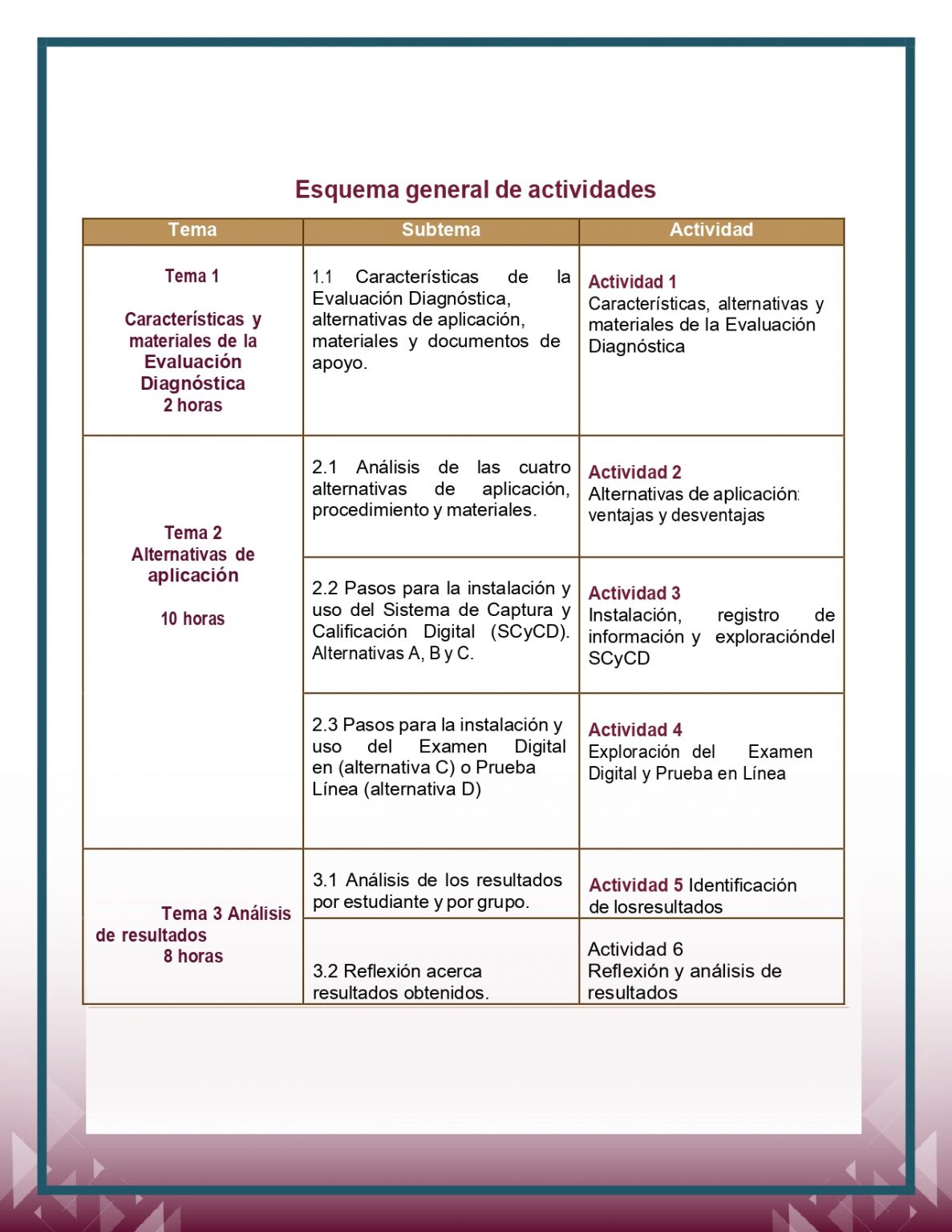 Esquema general de actividades

| Tema | Subtema | Actividad |
|---|---|---|
| Tema 1 Características y materiales de la Evaluación Diagnóstica 2 horas | 1.1 Características de la Evaluación Diagnóstica, alternativas de aplicación, materiales y documentos de apoyo. | Actividad 1 Características, alternativas y materiales de la Evaluación Diagnóstica |
| Tema 2 Alternativas de aplicación 10 horas | 2.1 Análisis de las cuatro alternativas de aplicación, procedimiento y materiales. | Actividad 2 Alternativas de aplicación: ventajas y desventajas |
| | 2.2 Pasos para la instalación y uso del Sistema de Captura y Calificación Digital (SCyCD). Alternativas A, B y C. | Actividad 3 Instalación, registro de información y exploracióndel SCyCD |
| | 2.3 Pasos para la instalación y uso del Examen Digital en (alternativa C) o Prueba Línea (alternativa D) | Actividad 4 Exploración del Examen Digital y Prueba en Línea |
| Tema 3 Análisis de resultados 8 horas | 3.1 Análisis de los resultados por estudiante y por grupo. | Actividad 5 Identificación de losresultados |
| | 3.2 Reflexión acerca resultados obtenidos. | Actividad 6 Reflexión y análisis de resultados |